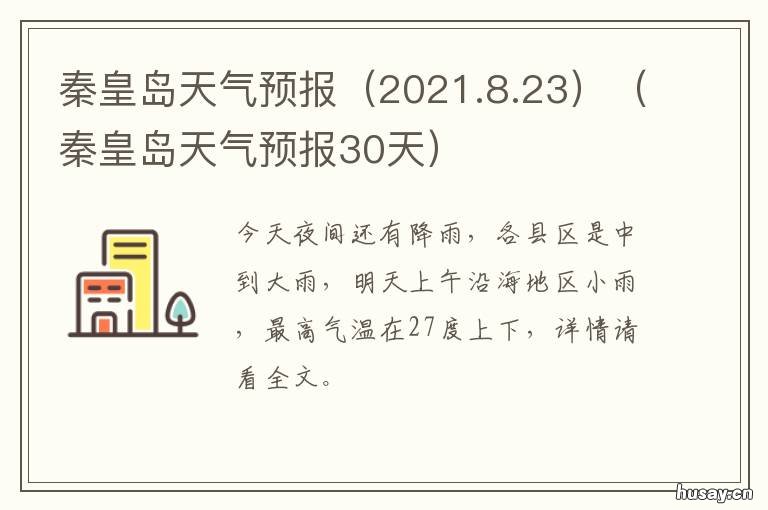 秦皇岛天气预报（2021.8.23）（秦皇岛天气预报30天）

今天夜间还有降雨，各县区是中到大雨，明天上午沿海地区小雨，最高气温在27度上下，详情请看全文。

husay.cn